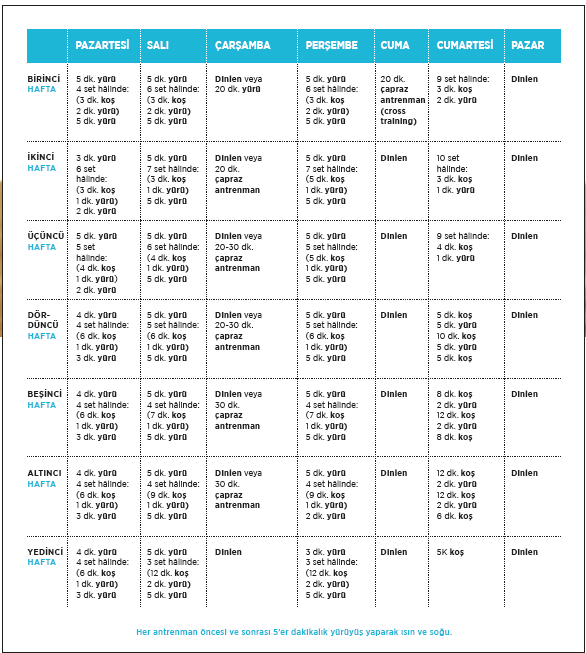 | | PAZARTESİ | SALI | ÇARŞAMBA | PERŞEMBE | CUMA | CUMARTESİ | PAZAR |
|---|---|---|---|---|---|---|---|
| BİRİNCİ HAFTA | 5 dk. yürü 4 set halinde: (3 dk. koş 2 dk. yürü) 5 dk. yürü | 5 dk. yürü 6 set halinde: (3 dk. koş 2 dk. yürü) 5 dk. yürü | Dinlen veya 20 dk. yürü | 5 dk. yürü 6 set halinde: (3 dk. koş 2 dk. yürü) 5 dk. yürü | 20 dk. çapraz antrenman (cross training) | 9 set halinde: 3 dk. koş 2 dk. yürü | Dinlen |
| İKİNCİ HAFTA | 3 dk. yürü 6 set halinde: (3 dk. koş 1 dk. yürü) 2 dk. yürü | 5 dk. yürü 7 set halinde: (3 dk. koş 1 dk. yürü) 5 dk. yürü | Dinlen veya 20 dk. çapraz antrenman | 5 dk. yürü 7 set halinde: (5 dk. koş 1 dk. yürü) 5 dk. yürü | Dinlen | 10 set halinde: 3 dk. koş 1 dk. yürü | Dinlen |
| ÜÇÜNCÜ HAFTA | 5 dk. yürü 5 set halinde: (4 dk. koş 1 dk. yürü) 2 dk. yürü | 5 dk. yürü 6 set halinde: (4 dk. koş 1 dk. yürü) 5 dk. yürü | Dinlen veya 20-30 dk. çapraz antrenman | 5 dk. yürü 5 set halinde: (5 dk. koş 1 dk. yürü) 5 dk. yürü | Dinlen | 9 set halinde: 4 dk. koş 1 dk. yürü | Dinlen |
| DÖRDÜNCÜ HAFTA | 4 dk. yürü 4 set halinde: (6 dk. koş 1 dk. yürü) 3 dk. yürü | 5 dk. yürü 5 set halinde: (6 dk. koş 1 dk. yürü) 5 dk. yürü | Dinlen veya 20-30 dk. çapraz antrenman | 5 dk. yürü 5 set halinde: (6 dk. koş 1 dk. yürü) 5 dk. yürü | Dinlen | 5 dk. koş 5 dk. yürü 10 dk. koş 5 dk. yürü 5 dk. koş | Dinlen |
| BEŞİNCİ HAFTA | 4 dk. yürü 4 set halinde: (6 dk. koş 1 dk. yürü) 3 dk. yürü | 5 dk. yürü 4 set halinde: (7 dk. koş 1 dk. yürü) 5 dk. yürü | Dinlen veya 30 dk. çapraz antrenman | 5 dk. yürü 4 set halinde: (7 dk. koş 1 dk. yürü) 5 dk. yürü | Dinlen | 8 dk. koş 2 dk. yürü 12 dk. koş 2 dk. yürü 8 dk. koş | Dinlen |
| ALTINCI HAFTA | 4 dk. yürü 4 set halinde: (6 dk. koş 1 dk. yürü) 3 dk. yürü | 5 dk. yürü 4 set halinde: (9 dk. koş 1 dk. yürü) 5 dk. yürü | Dinlen veya 30 dk. çapraz antrenman | 5 dk. yürü 4 set halinde: (9 dk. koş 1 dk. yürü) 2 dk. yürü | Dinlen | 12 dk. koş 2 dk. yürü 12 dk. koş 2 dk. yürü 6 dk. koş | Dinlen |
| YEDİNCİ HAFTA | 4 dk. yürü 4 set halinde: (6 dk. koş 1 dk. yürü) 3 dk. yürü | 5 dk. yürü 3 set halinde: (12 dk. koş 2 dk. yürü) 5 dk. yürü | Dinlen | 3 dk. yürü 3 set halinde: (12 dk. koş 2 dk. yürü) 5 dk. yürü | Dinlen | 5K koş | Dinlen |

Her antrenman öncesi ve sonrası 5'er dakikalık yürüyüş yaparak ısın ve soğu.